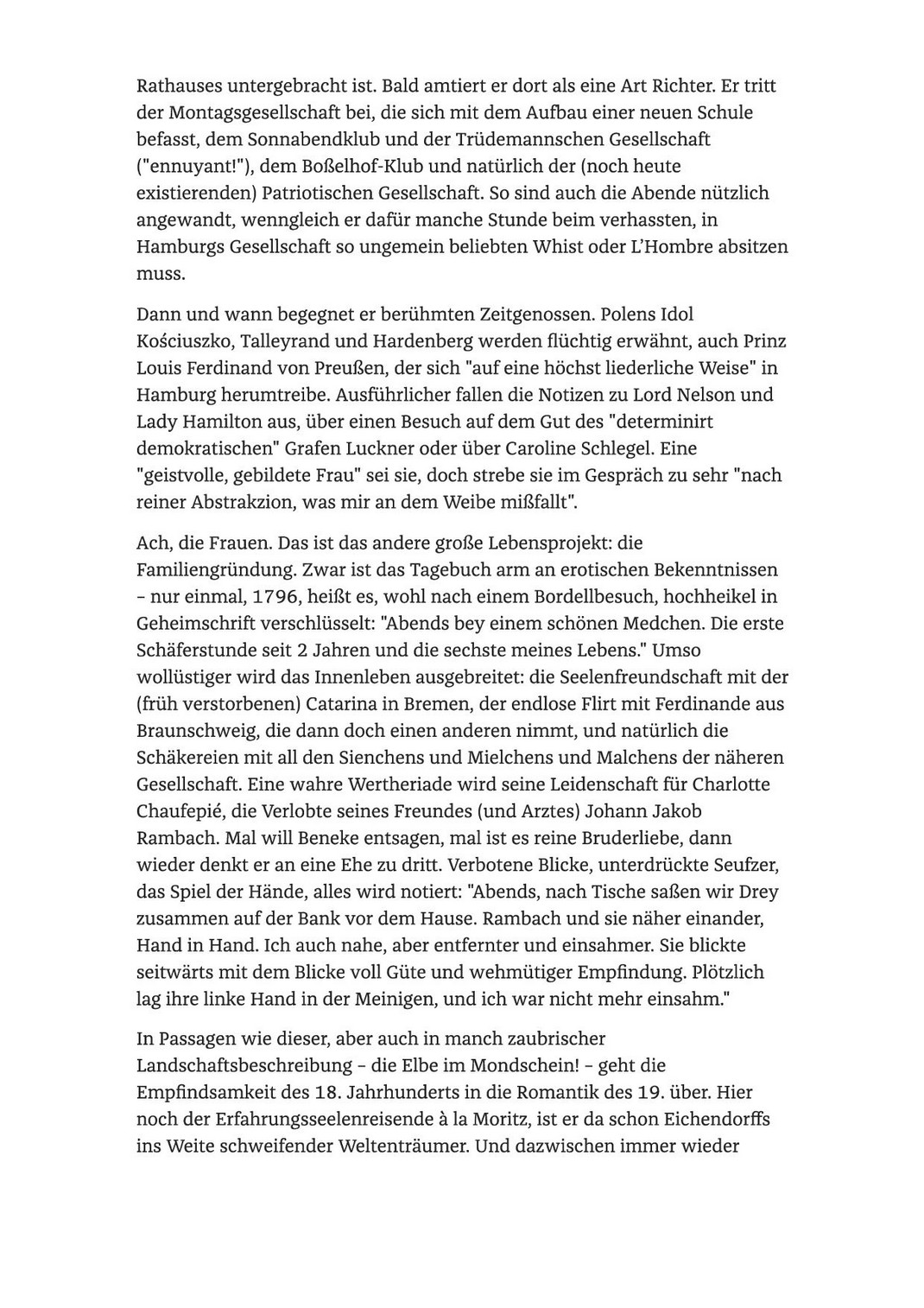 Rathauses untergebracht ist. Bald amtiert er dort als eine Art Richter. Er tritt der Montagsgesellschaft bei, die sich mit dem Aufbau einer neuen Schule befasst, dem Sonnabendklub und der Trüdemannschen Gesellschaft ("ennuyant!"), dem Boßelhof-Klub und natürlich der (noch heute existierenden) Patriotischen Gesellschaft. So sind auch die Abende nützlich angewandt, wenngleich er dafür manche Stunde beim verhassten, in Hamburgs Gesellschaft so ungemein beliebten Whist oder L'Hombre absitzen muss.

Dann und wann begegnet er berühmten Zeitgenossen. Polens Idol Kościuszko, Talleyrand und Hardenberg werden flüchtig erwähnt, auch Prinz Louis Ferdinand von Preußen, der sich "auf eine höchst liederliche Weise" in Hamburg herumtreibe. Ausführlicher fallen die Notizen zu Lord Nelson und Lady Hamilton aus, über einen Besuch auf dem Gut des "determinirt demokratischen" Grafen Luckner oder über Caroline Schlegel. Eine "geistvolle, gebildete Frau" sei sie, doch strebe sie im Gespräch zu sehr "nach reiner Abstrakzion, was mir an dem Weibe mißfallt".

Ach, die Frauen. Das ist das andere große Lebensprojekt: die Familiengründung. Zwar ist das Tagebuch arm an erotischen Bekenntnissen – nur einmal, 1796, heißt es, wohl nach einem Bordellbesuch, hochheikel in Geheimschrift verschlüsselt: "Abends bey einem schönen Medchen. Die erste Schäferstunde seit 2 Jahren und die sechste meines Lebens." Umso wollüstiger wird das Innenleben ausgebreitet: die Seelenfreundschaft mit der (früh verstorbenen) Catarina in Bremen, der endlose Flirt mit Ferdinande aus Braunschweig, die dann doch einen anderen nimmt, und natürlich die Schäkereien mit all den Sienchens und Mielchens und Malchens der näheren Gesellschaft. Eine wahre Wertheriade wird seine Leidenschaft für Charlotte Chaufepié, die Verlobte seines Freundes (und Arztes) Johann Jakob Rambach. Mal will Beneke entsagen, mal ist es reine Bruderliebe, dann wieder denkt er an eine Ehe zu dritt. Verbotene Blicke, unterdrückte Seufzer, das Spiel der Hände, alles wird notiert: "Abends, nach Tische saßen wir Drey zusammen auf der Bank vor dem Hause. Rambach und sie näher einander, Hand in Hand. Ich auch nahe, aber entfernter und einsahmer. Sie blickte seitwärts mit dem Blicke voll Güte und wehmütiger Empfindung. Plötzlich lag ihre linke Hand in der Meinigen, und ich war nicht mehr einsahm."

In Passagen wie dieser, aber auch in manch zaubrischer Landschaftsbeschreibung – die Elbe im Mondschein! – geht die Empfindsamkeit des 18. Jahrhunderts in die Romantik des 19. über. Hier noch der Erfahrungsseelenreisende à la Moritz, ist er da schon Eichendorffs ins Weite schweifender Weltenträumer. Und dazwischen immer wieder